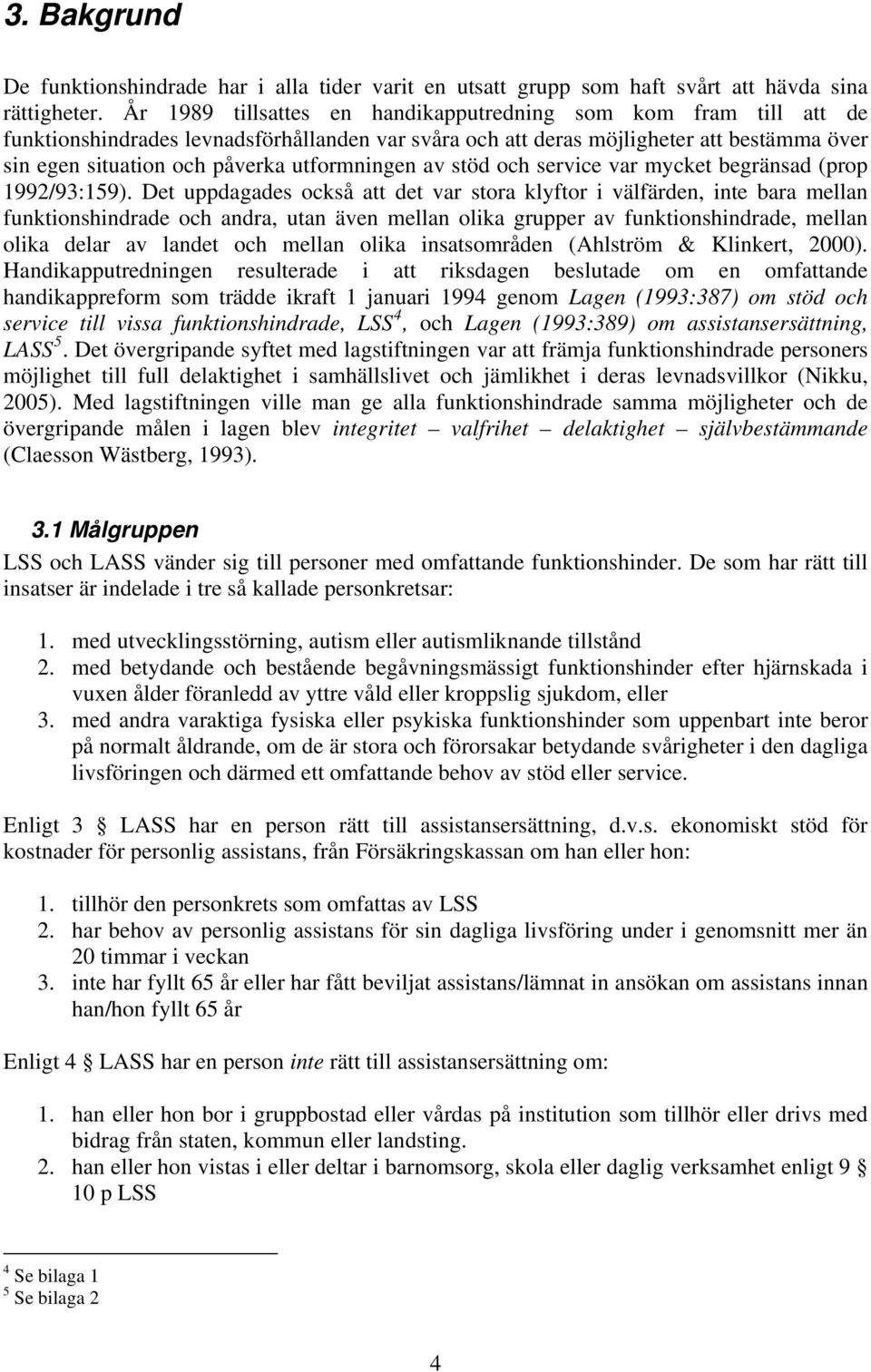 3. Bakgrund

De funktionshindrade har i alla tider varit en utsatt grupp som haft svårt att hävda sina rättigheter. År 1989 tillsattes en handikapputredning som kom fram till att de funktionshindrades levnadsförhållanden var svåra och att deras möjligheter att bestämma över sin egen situation och påverka utformningen av stöd och service var mycket begränsad (prop 1992/93:159). Det uppdagades också att det var stora klyftor i välfärden, inte bara mellan funktionshindrade och andra, utan även mellan olika grupper av funktionshindrade, mellan olika delar av landet och mellan olika insatsområden (Ahlström & Klinkert, 2000). Handikapputredningen resulterade i att riksdagen beslutade om en omfattande handikappreform som trädde ikraft 1 januari 1994 genom Lagen (1993:387) om stöd och service till vissa funktionshindrade, LSS$^4$, och Lagen (1993:389) om assistansersättning, LASS$^5$. Det övergripande syftet med lagstiftningen var att främja funktionshindrade personers möjlighet till full delaktighet i samhällslivet och jämlikhet i deras levnadsvillkor (Nikku, 2005). Med lagstiftningen ville man ge alla funktionshindrade samma möjligheter och de övergripande målen i lagen blev integritet – valfrihet – delaktighet – självbestämmande (Claesson Wästberg, 1993).

3.1 Målgruppen

LSS och LASS vänder sig till personer med omfattande funktionshinder. De som har rätt till insatser är indelade i tre så kallade personkretsar:

1. med utvecklingsstörning, autism eller autismliknande tillstånd
2. med betydande och bestående begåvningsmässigt funktionshinder efter hjärnskada i vuxen ålder föranledd av yttre våld eller kroppslig sjukdom, eller
3. med andra varaktiga fysiska eller psykiska funktionshinder som uppenbart inte beror på normalt åldrande, om de är stora och förorsakar betydande svårigheter i den dagliga livsföringen och därmed ett omfattande behov av stöd eller service.

Enligt 3 § LASS har en person rätt till assistansersättning, d.v.s. ekonomiskt stöd för kostnader för personlig assistans, från Försäkringskassan om han eller hon:

1. tillhör den personkrets som omfattas av LSS
2. har behov av personlig assistans för sin dagliga livsföring under i genomsnitt mer än 20 timmar i veckan
3. inte har fyllt 65 år eller har fått beviljat assistans/lämnat in ansökan om assistans innan han/hon fyllt 65 år

Enligt 4 § LASS har en person inte rätt till assistansersättning om:

1. han eller hon bor i gruppbostad eller vårdas på institution som tillhör eller drivs med bidrag från staten, kommun eller landsting.
2. han eller hon vistas i eller deltar i barnomsorg, skola eller daglig verksamhet enligt 9 § 10 p LSS

$^4$ Se bilaga 1
$^5$ Se bilaga 2

4